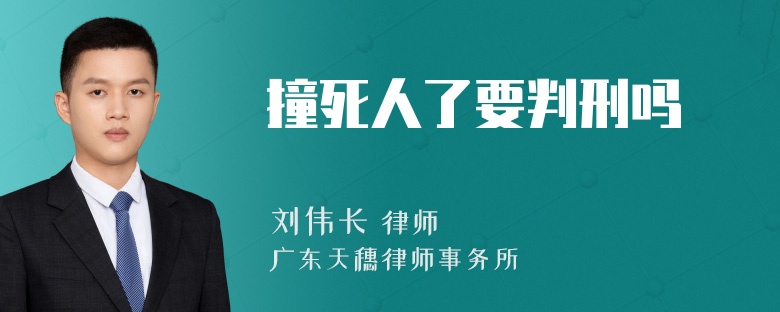 撞死人了要判刑吗

刘伟长 律师
广东天穗律师事务所